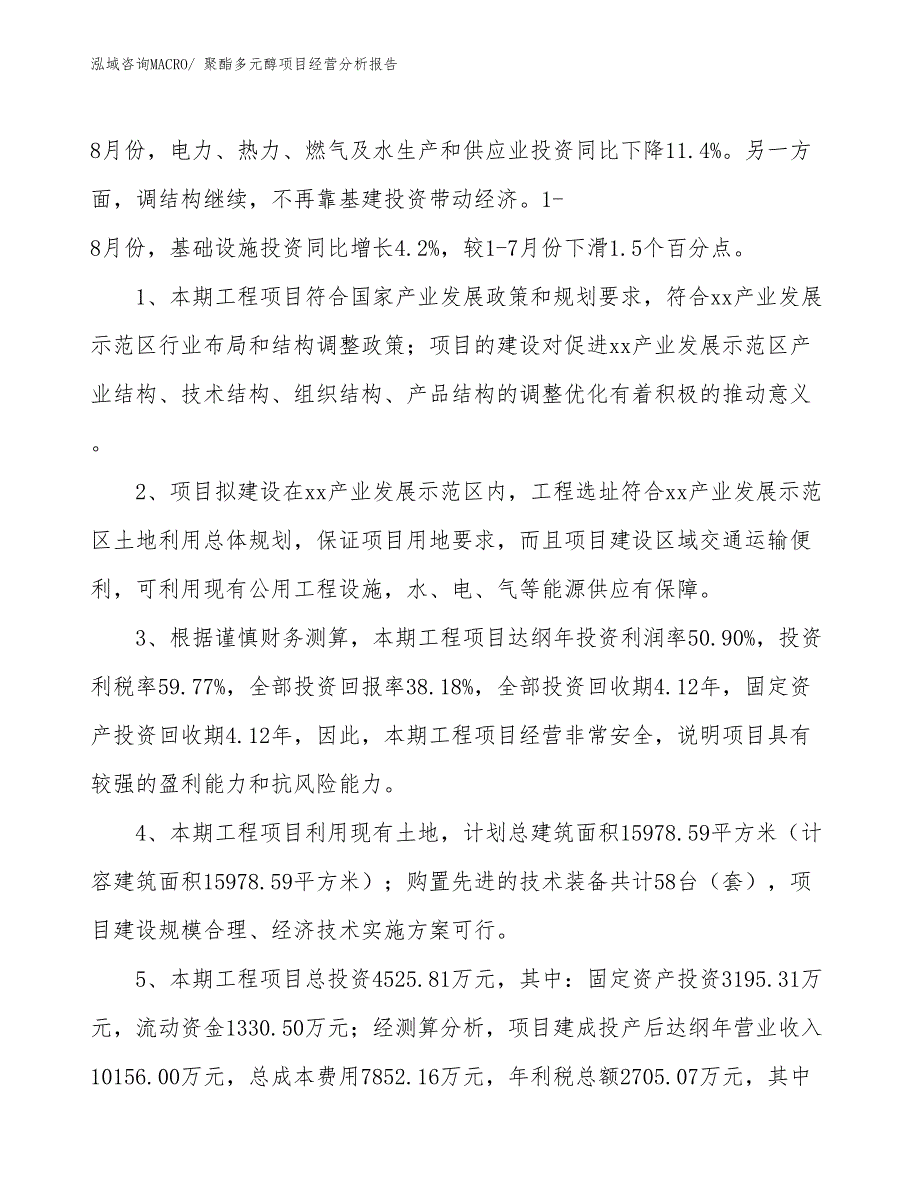 泓域咨询MACRO/ 聚酯多元醇项目经营分析报告

8月份，电力、热力、燃气及水生产和供应业投资同比下降11.4%。另一方面，调结构继续，不再靠基建投资带动经济。1-8月份，基础设施投资同比增长4.2%，较1-7月份下滑1.5个百分点。

1、本期工程项目符合国家产业发展政策和规划要求，符合xx产业发展示范区行业布局和结构调整政策；项目的建设对促进xx产业发展示范区产业结构、技术结构、组织结构、产品结构的调整优化有着积极的推动意义。

2、项目拟建设在xx产业发展示范区内，工程选址符合xx产业发展示范区土地利用总体规划，保证项目用地要求，而且项目建设区域交通运输便利，可利用现有公用工程设施，水、电、气等能源供应有保障。

3、根据谨慎财务测算，本期工程项目达纲年投资利润率50.90%，投资利税率59.77%，全部投资回报率38.18%，全部投资回收期4.12年，固定资产投资回收期4.12年，因此，本期工程项目经营非常安全，说明项目具有较强的盈利能力和抗风险能力。

4、本期工程项目利用现有土地，计划总建筑面积15978.59平方米（计容建筑面积15978.59平方米）；购置先进的技术装备共计58台（套），项目建设规模合理、经济技术实施方案可行。

5、本期工程项目总投资4525.81万元，其中：固定资产投资3195.31万元，流动资金1330.50万元；经测算分析，项目建成投产后达纲年营业收入10156.00万元，总成本费用7852.16万元，年利税总额2705.07万元，其中